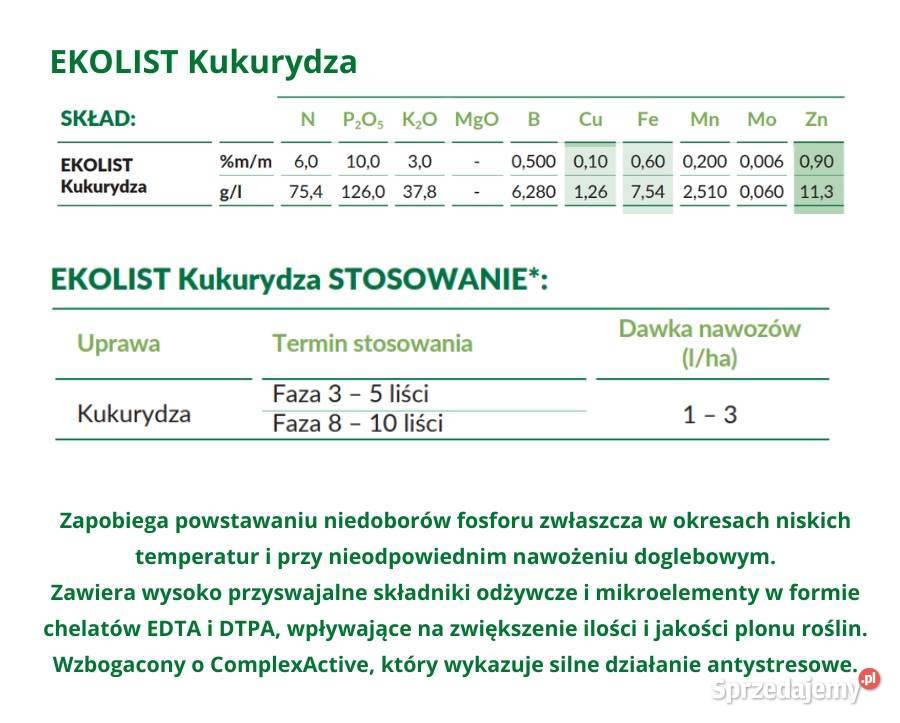 EKOLIST Kukurydza

| SKŁAD: | | N | $P_2O_5$ | $K_2O$ | MgO | B | Cu | Fe | Mn | Mo | Zn |
|---|---|---|---|---|---|---|---|---|---|---|---|
| EKOLIST Kukurydza | %m/m | 6,0 | 10,0 | 3,0 | - | 0,500 | 0,10 | 0,60 | 0,200 | 0,006 | 0,90 |
| | g/l | 75,4 | 126,0 | 37,8 | - | 6,280 | 1,26 | 7,54 | 2,510 | 0,060 | 11,3 |

EKOLIST Kukurydza STOSOWANIE*:

| Uprawa | Termin stosowania | Dawka nawozów (l/ha) |
|---|---|---|
| Kukurydza | Faza 3 – 5 liści | 1 – 3 |
| | Faza 8 – 10 liści | |

Zapobiega powstawaniu niedoborów fosforu zwłaszcza w okresach niskich temperatur i przy nieodpowiednim nawożeniu doglebowym.
Zawiera wysoko przyswajalne składniki odżywcze i mikroelementy w formie chelatów EDTA i DTPA, wpływające na zwiększenie ilości i jakości plonu roślin.
Wzbogacony o ComplexActive, który wykazuje silne działanie antystresowe.

Sprzedajemy.pl